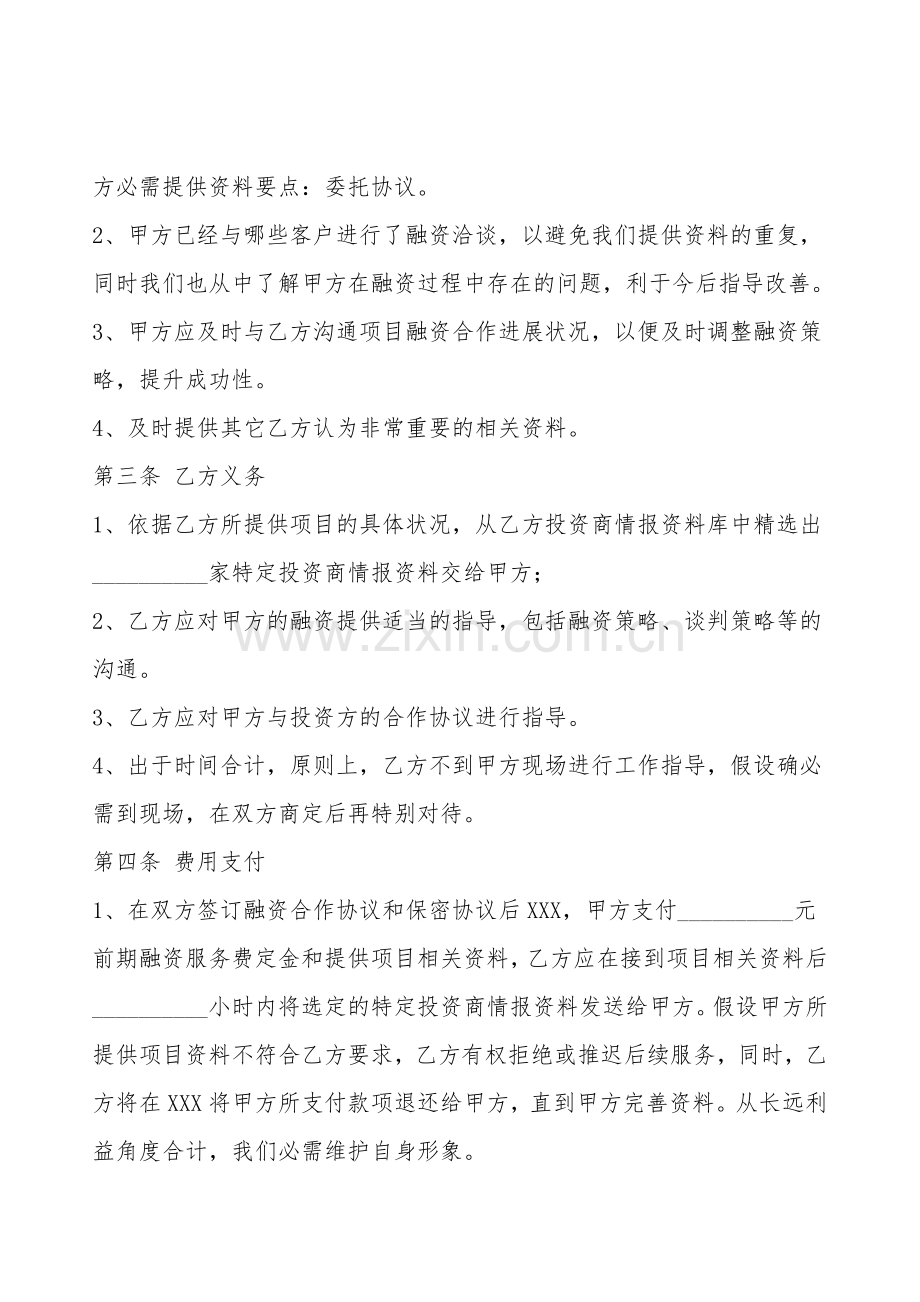 方必需提供资料要点：委托协议。

2、甲方已经与哪些客户进行了融资洽谈，以避免我们提供资料的重复，同时我们也从中了解甲方在融资过程中存在的问题，利于今后指导改善。

3、甲方应及时与乙方沟通项目融资合作进展状况，以便及时调整融资策略，提升成功性。

4、及时提供其它乙方认为非常重要的相关资料。

第三条 乙方义务

1、依据乙方所提供项目的具体状况，从乙方投资商情报资料库中精选出__________家特定投资商情报资料交给甲方；

2、乙方应对甲方的融资提供适当的指导，包括融资策略、谈判策略等的沟通。

3、乙方应对甲方与投资方的合作协议进行指导。

4、出于时间合计，原则上，乙方不到甲方现场进行工作指导，假设确必需到现场，在双方商定后再特别对待。

第四条 费用支付

1、在双方签订融资合作协议和保密协议后XXX，甲方支付__________元前期融资服务费定金和提供项目相关资料，乙方应在接到项目相关资料后__________小时内将选定的特定投资商情报资料发送给甲方。假设甲方所提供项目资料不符合乙方要求，乙方有权拒绝或推迟后续服务，同时，乙方将在XXX将甲方所支付款项退还给甲方，直到甲方完善资料。从长远利益角度合计，我们必需维护自身形象。

www.zixin.com.cn